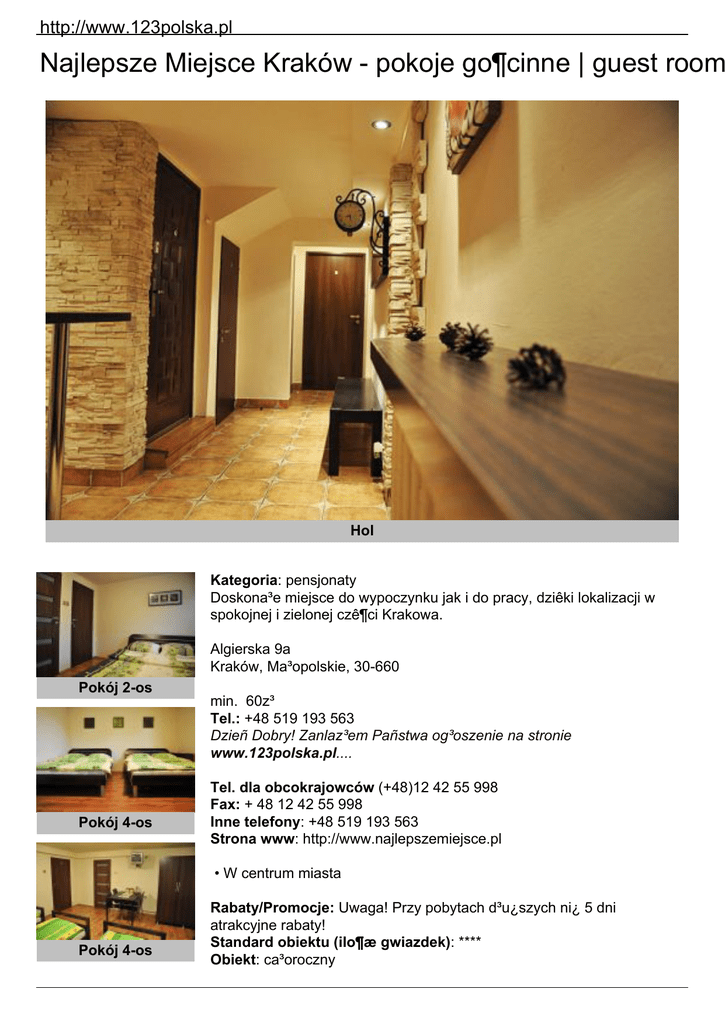 http://www.123polska.pl

Najlepsze Miejsce Kraków - pokoje go¶cinne | guest room

Hol

Pokój 2-os

Pokój 4-os

Pokój 4-os

Kategoria: pensjonaty
Doskona³e miejsce do wypoczynku jak i do pracy, dziêki lokalizacji w spokojnej i zielonej czê¶ci Krakowa.

Algierska 9a
Kraków, Ma³opolskie, 30-660

min. 60z³
Tel.: +48 519 193 563
Dzieñ Dobry! Zanlaz³em Pañstwa og³oszenie na stronie www.123polska.pl....

Tel. dla obcokrajowców (+48)12 42 55 998
Fax: + 48 12 42 55 998
Inne telefony: +48 519 193 563
Strona www: http://www.najlepszemiejsce.pl

• W centrum miasta

Rabaty/Promocje: Uwaga! Przy pobytach d³u¿szych ni¿ 5 dni atrakcyjne rabaty!
Standard obiektu (ilo¶æ gwiazdek): ****
Obiekt: ca³oroczny